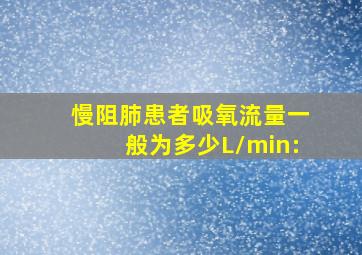 慢阻肺患者吸氧流量一般为多少L/min: